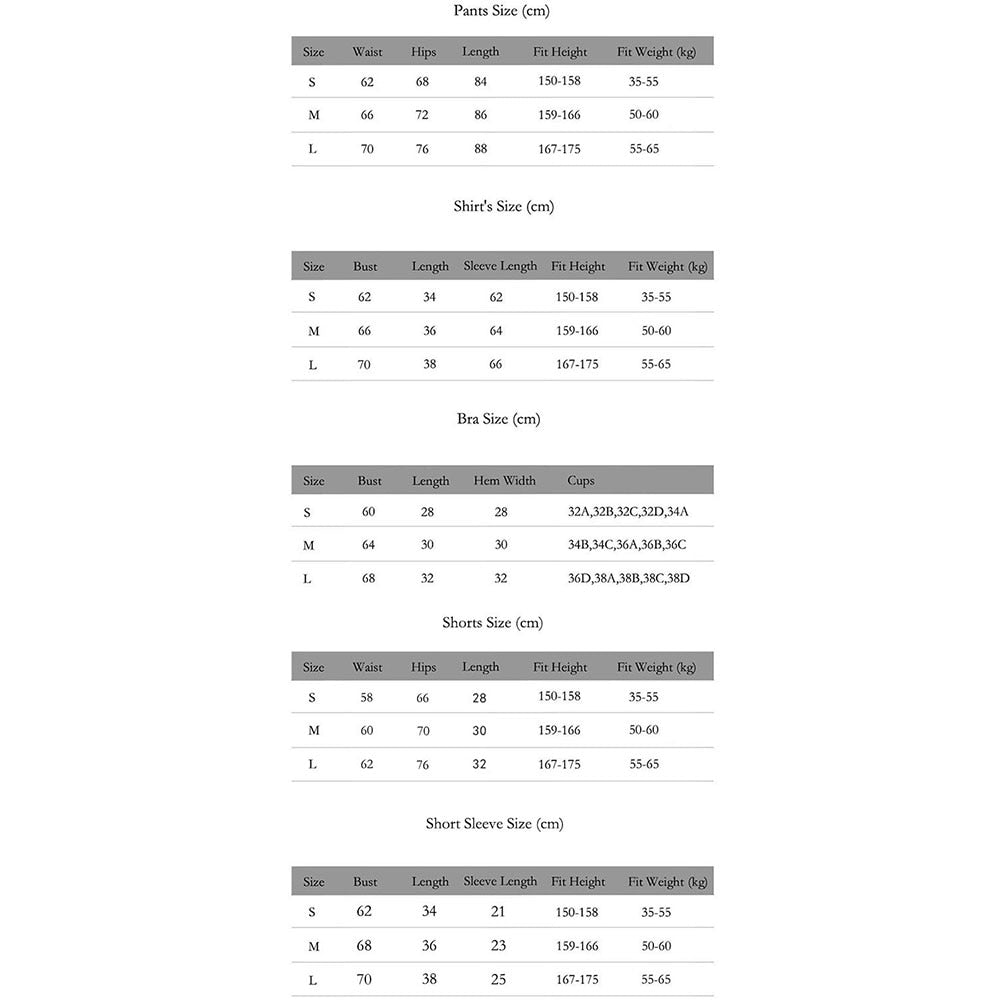 Pants Size (cm)

| Size | Waist | Hips | Length | Fit Height | Fit Weight (kg) |
|---|---|---|---|---|---|
| S | 62 | 68 | 84 | 150-158 | 35-55 |
| M | 66 | 72 | 86 | 159-166 | 50-60 |
| L | 70 | 76 | 88 | 167-175 | 55-65 |

Shirt's Size (cm)

| Size | Bust | Length | Sleeve Length | Fit Height | Fit Weight (kg) |
|---|---|---|---|---|---|
| S | 62 | 34 | 62 | 150-158 | 35-55 |
| M | 66 | 36 | 64 | 159-166 | 50-60 |
| L | 70 | 38 | 66 | 167-175 | 55-65 |

Bra Size (cm)

| Size | Bust | Length | Hem Width | Cups |
|---|---|---|---|---|
| S | 60 | 28 | 28 | 32A,32B,32C,32D,34A |
| M | 64 | 30 | 30 | 34B,34C,36A,36B,36C |
| L | 68 | 32 | 32 | 36D,38A,38B,38C,38D |

Shorts Size (cm)

| Size | Waist | Hips | Length | Fit Height | Fit Weight (kg) |
|---|---|---|---|---|---|
| S | 58 | 66 | 28 | 150-158 | 35-55 |
| M | 60 | 70 | 30 | 159-166 | 50-60 |
| L | 62 | 76 | 32 | 167-175 | 55-65 |

Short Sleeve Size (cm)

| Size | Bust | Length | Sleeve Length | Fit Height | Fit Weight (kg) |
|---|---|---|---|---|---|
| S | 62 | 34 | 21 | 150-158 | 35-55 |
| M | 68 | 36 | 23 | 159-166 | 50-60 |
| L | 70 | 38 | 25 | 167-175 | 55-65 |